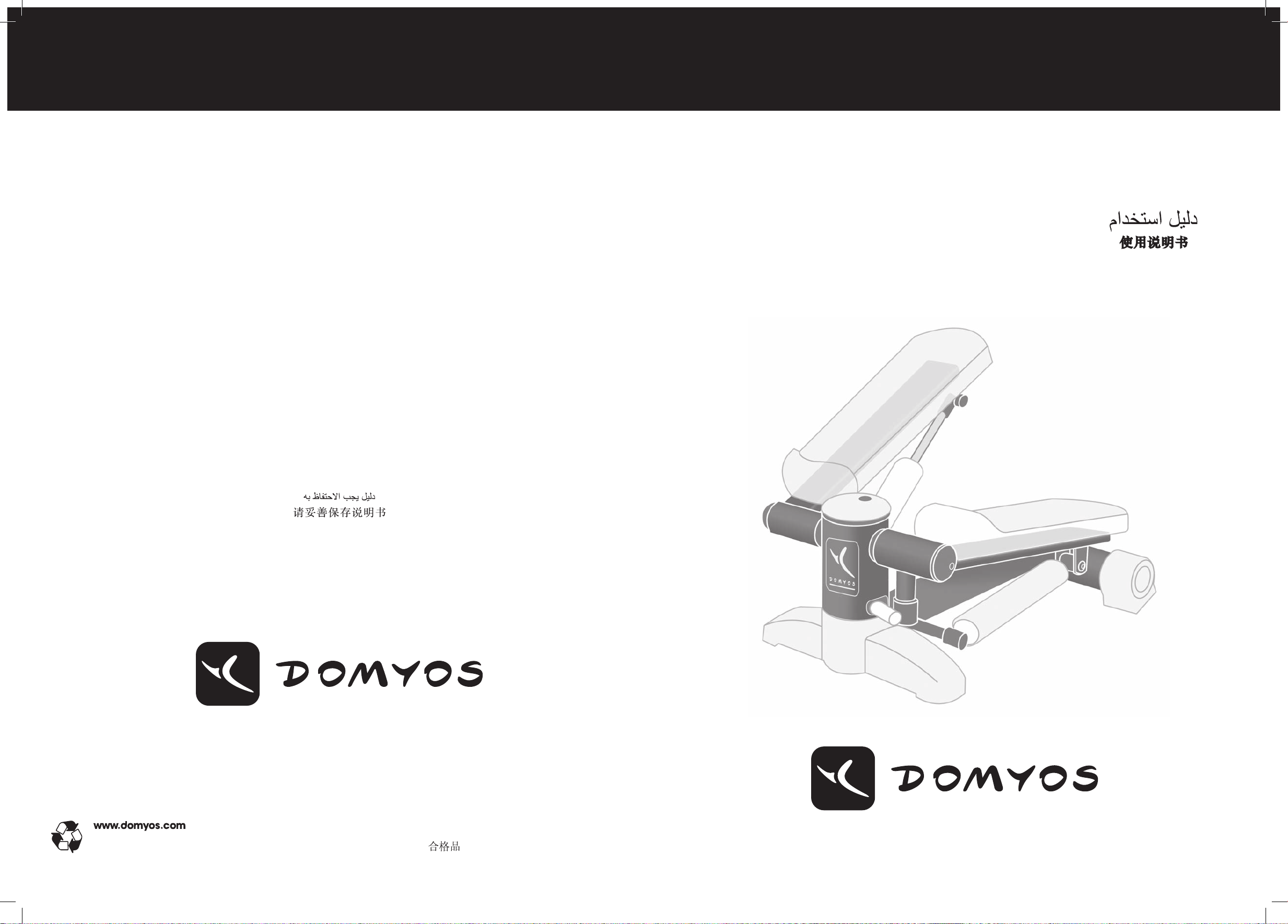 دليل يجب الاحتفاظ به
请妥善保存说明书

DOMYOS

www.domyos.com

合格品

دليل استخدام
使用说明书

DOMYOS